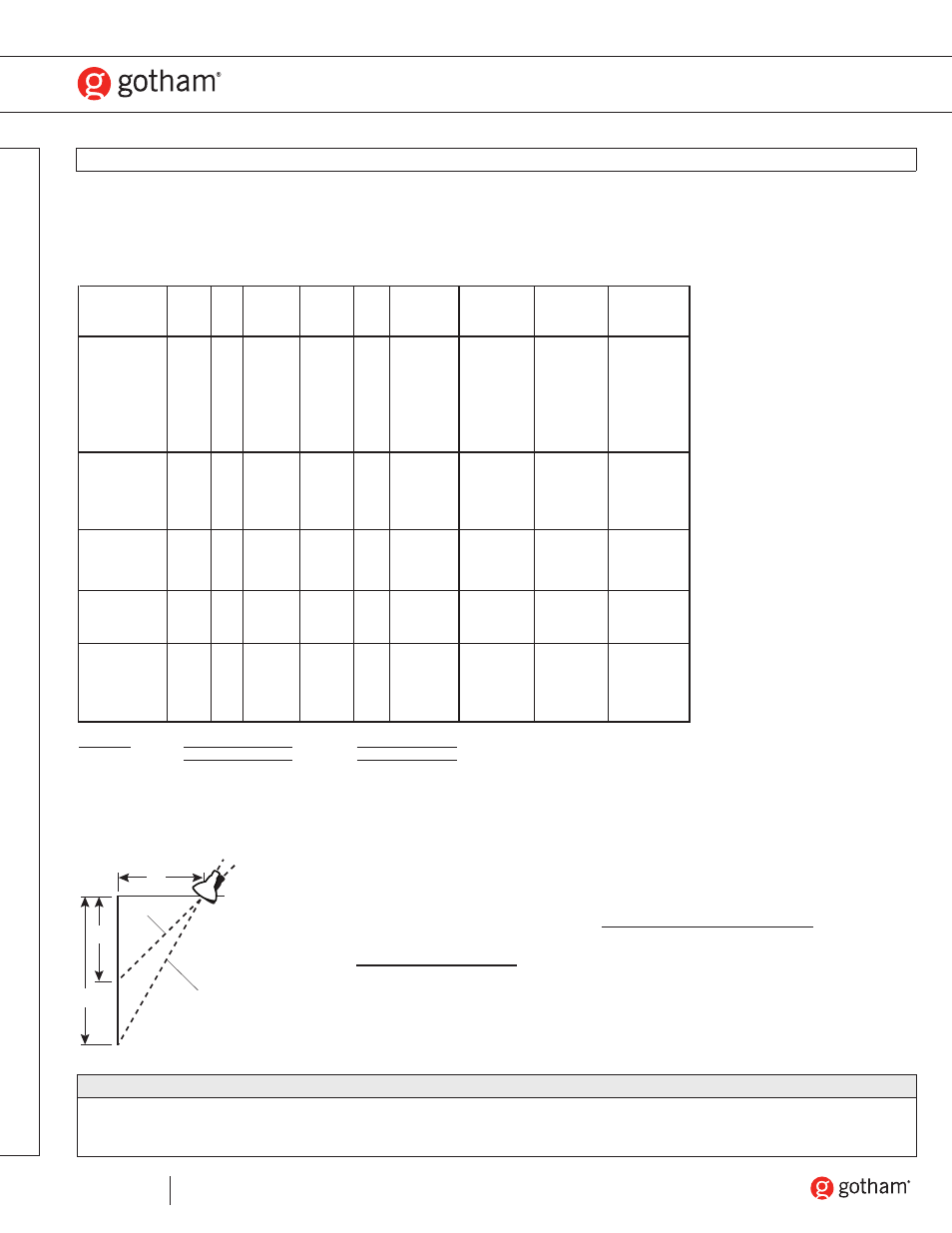 gotham®

gotham®